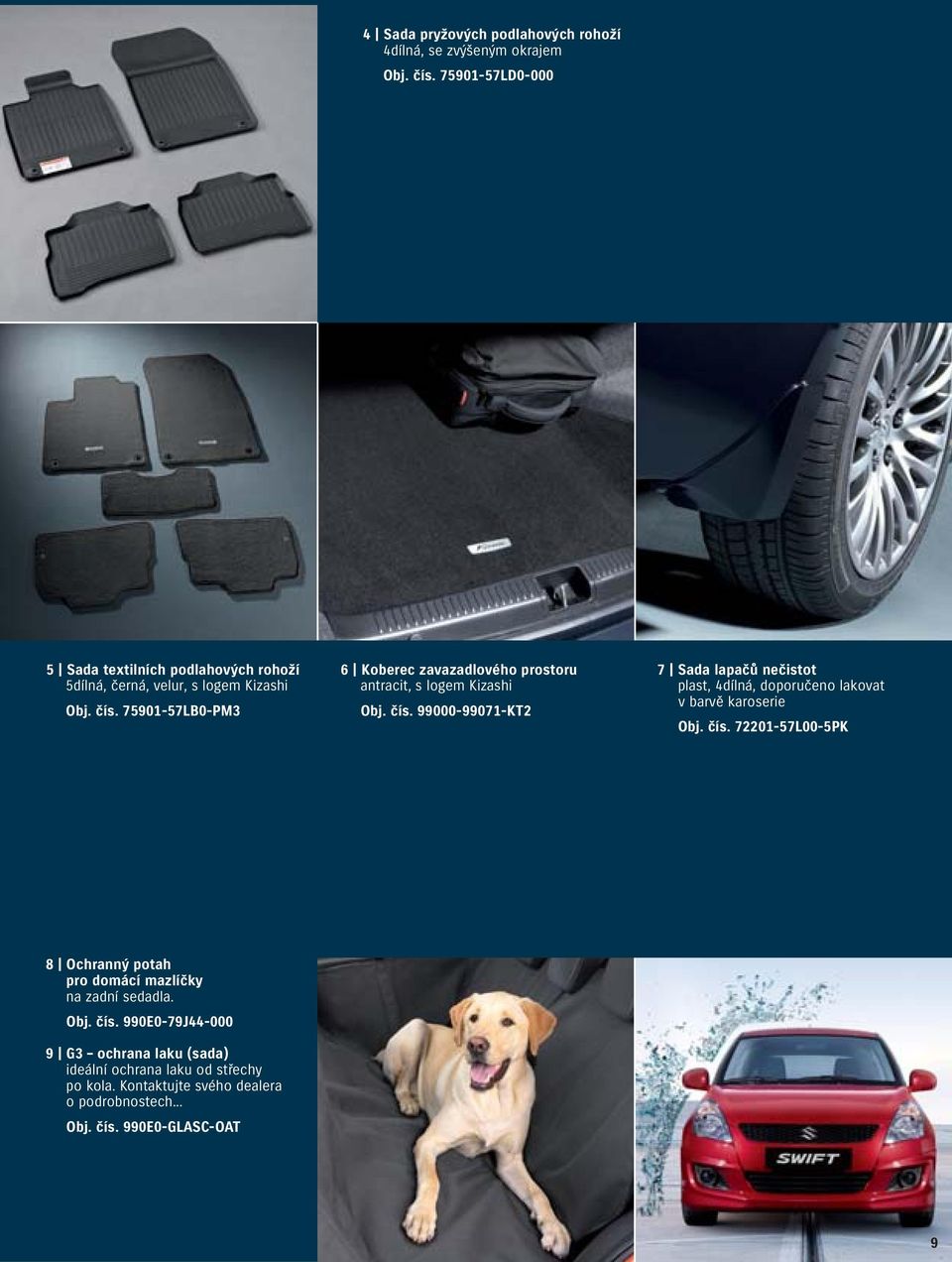 4 | Sada pryžových podlahových rohoží
4dílná, se zvýšeným okrajem
Obj. čís. 75901-57LD0-000

5 | Sada textilních podlahových rohoží
5dílná, černá, velur, s logem Kizashi
Obj. čís. 75901-57LB0-PM3

6 | Koberec zavazadlového prostoru
antracit, s logem Kizashi
Obj. čís. 99000-99071-KT2

7 | Sada lapačů nečistot
plast, 4dílná, doporučeno lakovat v barvě karoserie
Obj. čís. 72201-57L00-5PK

8 | Ochranný potah pro domácí mazlíčky
na zadní sedadla.
Obj. čís. 990E0-79J44-000

9 | G3 – ochrana laku (sada)
ideální ochrana laku od střechy po kola. Kontaktujte svého dealera o podrobnostech…
Obj. čís. 990E0-GLASC-OAT

SWIFT

9